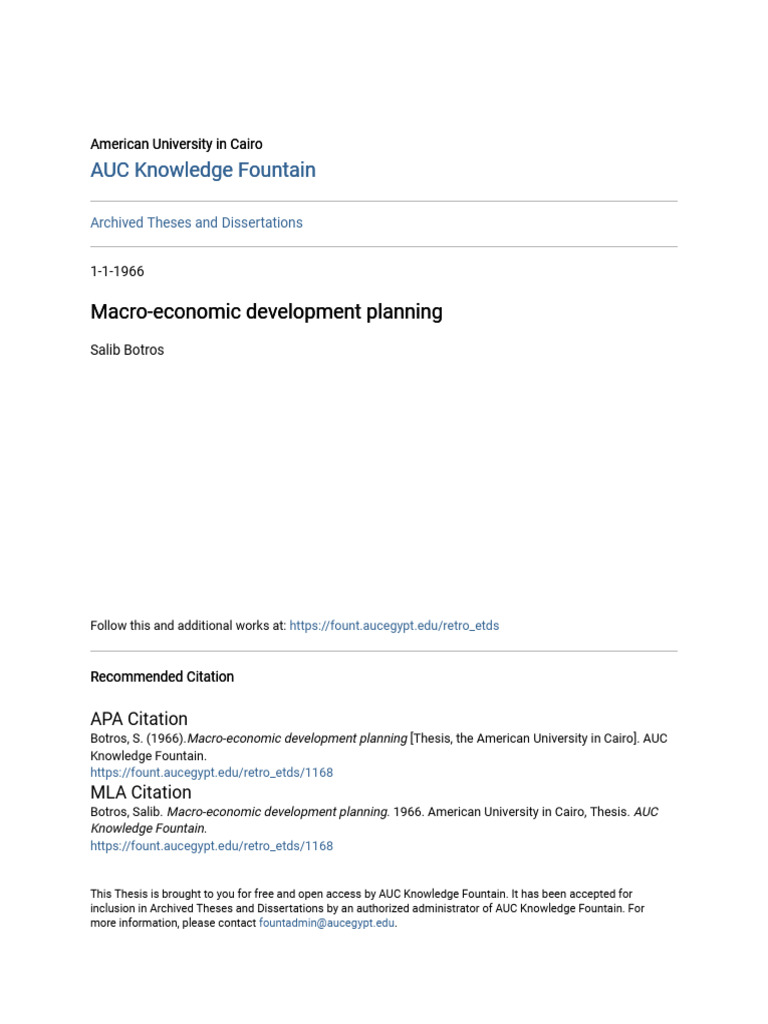 American University in Cairo

AUC Knowledge Fountain

Archived Theses and Dissertations

1-1-1966

Macro-economic development planning

Salib Botros

Follow this and additional works at: https://fount.aucegypt.edu/retro_etds

Recommended Citation

APA Citation
Botros, S. (1966).Macro-economic development planning [Thesis, the American University in Cairo]. AUC Knowledge Fountain.
https://fount.aucegypt.edu/retro_etds/1168

MLA Citation
Botros, Salib. Macro-economic development planning. 1966. American University in Cairo, Thesis. AUC Knowledge Fountain.
https://fount.aucegypt.edu/retro_etds/1168

This Thesis is brought to you for free and open access by AUC Knowledge Fountain. It has been accepted for inclusion in Archived Theses and Dissertations by an authorized administrator of AUC Knowledge Fountain. For more information, please contact fountadmin@aucegypt.edu.